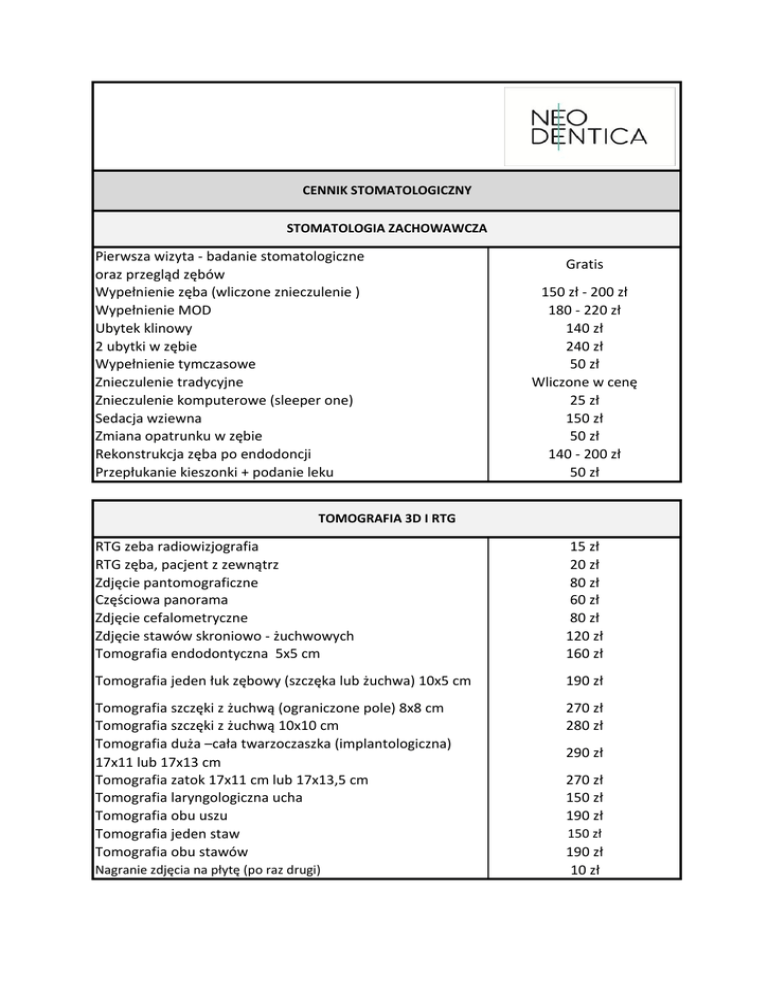 NEO
DENTICA

CENNIK STOMATOLOGICZNY

STOMATOLOGIA ZACHOWAWCZA

| | |
|---|---|
| Pierwsza wizyta - badanie stomatologiczne oraz przegląd zębów | Gratis |
| Wypełnienie zęba (wliczone znieczulenie ) | 150 zł - 200 zł |
| Wypełnienie MOD | 180 - 220 zł |
| Ubytek klinowy | 140 zł |
| 2 ubytki w zębie | 240 zł |
| Wypełnienie tymczasowe | 50 zł |
| Znieczulenie tradycyjne | Wliczone w cenę |
| Znieczulenie komputerowe (sleeper one) | 25 zł |
| Sedacja wziewna | 150 zł |
| Zmiana opatrunku w zębie | 50 zł |
| Rekonstrukcja zęba po endodoncji | 140 - 200 zł |
| Przepłukanie kieszonki + podanie leku | 50 zł |

TOMOGRAFIA 3D I RTG

| | |
|---|---|
| RTG zeba radiowizjografia | 15 zł |
| RTG zęba, pacjent z zewnątrz | 20 zł |
| Zdjęcie pantomograficzne | 80 zł |
| Częściowa panorama | 60 zł |
| Zdjęcie cefalometryczne | 80 zł |
| Zdjęcie stawów skroniowo - żuchwowych | 120 zł |
| Tomografia endodontyczna 5x5 cm | 160 zł |
| Tomografia jeden łuk zębowy (szczęka lub żuchwa) 10x5 cm | 190 zł |
| Tomografia szczęki z żuchwą (ograniczone pole) 8x8 cm | 270 zł |
| Tomografia szczęki z żuchwą 10x10 cm | 280 zł |
| Tomografia duża –cała twarzoczaszka (implantologiczna) 17x11 lub 17x13 cm | 290 zł |
| Tomografia zatok 17x11 cm lub 17x13,5 cm | 270 zł |
| Tomografia laryngologiczna ucha | 150 zł |
| Tomografia obu uszu | 190 zł |
| Tomografia jeden staw | 150 zł |
| Tomografia obu stawów | 190 zł |
| Nagranie zdjęcia na płytę (po raz drugi) | 10 zł |